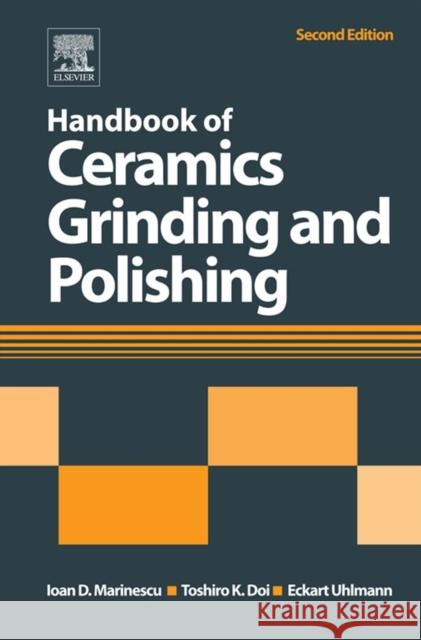 ELSEVIER

Second Edition

Handbook of
Ceramics
Grinding and
Polishing

Ioan D. Marinescu ■ Toshiro K. Doi ■ Eckart Uhlmann